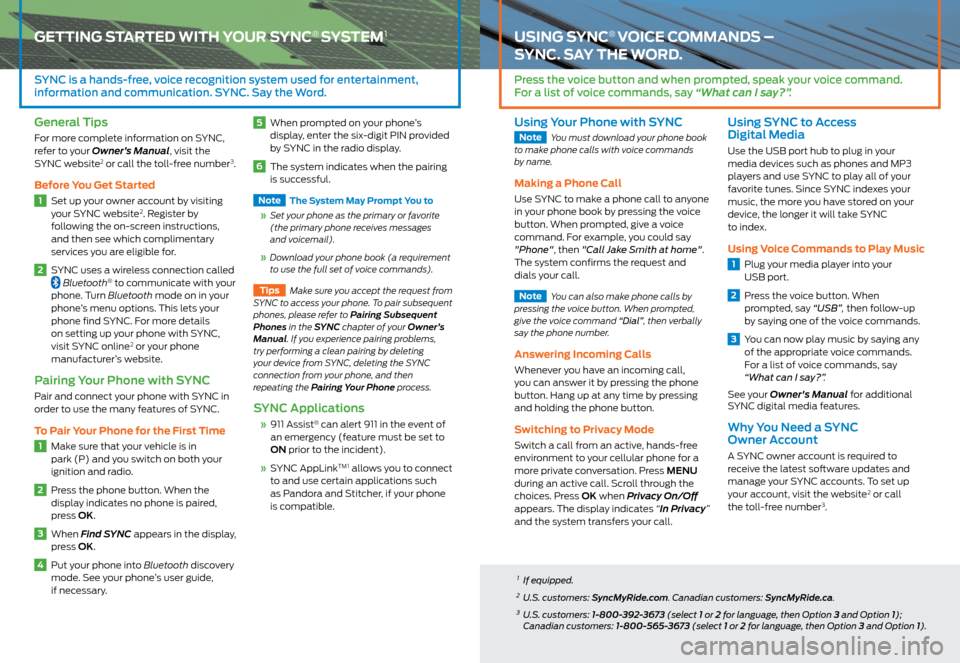 GETTING STARTED WITH YOUR SYNC® SYSTEM$^1$

SYNC is a hands-free, voice recognition system used for entertainment, information and communication. SYNC. Say the Word.

General Tips

For more complete information on SYNC, refer to your Owner's Manual, visit the SYNC website$^2$ or call the toll-free number$^3$.

Before You Get Started

1 Set up your owner account by visiting your SYNC website$^2$. Register by following the on-screen instructions, and then see which complimentary services you are eligible for.

2 SYNC uses a wireless connection called Bluetooth® to communicate with your phone. Turn Bluetooth mode on in your phone's menu options. This lets your phone find SYNC. For more details on setting up your phone with SYNC, visit SYNC online$^2$ or your phone manufacturer's website.

Pairing Your Phone with SYNC

Pair and connect your phone with SYNC in order to use the many features of SYNC.

To Pair Your Phone for the First Time

1 Make sure that your vehicle is in park (P) and you switch on both your ignition and radio.

2 Press the phone button. When the display indicates no phone is paired, press OK.

3 When Find SYNC appears in the display, press OK.

4 Put your phone into Bluetooth discovery mode. See your phone's user guide, if necessary.

5 When prompted on your phone's display, enter the six-digit PIN provided by SYNC in the radio display.

6 The system indicates when the pairing is successful.

Note The System May Prompt You to

» Set your phone as the primary or favorite (the primary phone receives messages and voicemail).

» Download your phone book (a requirement to use the full set of voice commands).

Tips Make sure you accept the request from SYNC to access your phone. To pair subsequent phones, please refer to Pairing Subsequent Phones in the SYNC chapter of your Owner's Manual. If you experience pairing problems, try performing a clean pairing by deleting your device from SYNC, deleting the SYNC connection from your phone, and then repeating the Pairing Your Phone process.

SYNC Applications

» 911 Assist® can alert 911 in the event of an emergency (feature must be set to ON prior to the incident).

» SYNC AppLink™$^1$ allows you to connect to and use certain applications such as Pandora and Stitcher, if your phone is compatible.

USING SYNC® VOICE COMMANDS – SYNC. SAY THE WORD.

Press the voice button and when prompted, speak your voice command. For a list of voice commands, say "What can I say?".

Using Your Phone with SYNC

Note You must download your phone book to make phone calls with voice commands by name.

Making a Phone Call

Use SYNC to make a phone call to anyone in your phone book by pressing the voice button. When prompted, give a voice command. For example, you could say "Phone", then "Call Jake Smith at home". The system confirms the request and dials your call.

Note You can also make phone calls by pressing the voice button. When prompted, give the voice command "Dial", then verbally say the phone number.

Answering Incoming Calls

Whenever you have an incoming call, you can answer it by pressing the phone button. Hang up at any time by pressing and holding the phone button.

Switching to Privacy Mode

Switch a call from an active, hands-free environment to your cellular phone for a more private conversation. Press MENU during an active call. Scroll through the choices. Press OK when Privacy On/Off appears. The display indicates "In Privacy" and the system transfers your call.

Using SYNC to Access Digital Media

Use the USB port hub to plug in your media devices such as phones and MP3 players and use SYNC to play all of your favorite tunes. Since SYNC indexes your music, the more you have stored on your device, the longer it will take SYNC to index.

Using Voice Commands to Play Music

1 Plug your media player into your USB port.

2 Press the voice button. When prompted, say "USB", then follow-up by saying one of the voice commands.

3 You can now play music by saying any of the appropriate voice commands. For a list of voice commands, say "What can I say?".

See your Owner's Manual for additional SYNC digital media features.

Why You Need a SYNC Owner Account

A SYNC owner account is required to receive the latest software updates and manage your SYNC accounts. To set up your account, visit the website$^2$ or call the toll-free number$^3$.

$^1$ If equipped.

$^2$ U.S. customers: SyncMyRide.com. Canadian customers: SyncMyRide.ca.

$^3$ U.S. customers: 1-800-392-3673 (select 1 or 2 for language, then Option 3 and Option 1); Canadian customers: 1-800-565-3673 (select 1 or 2 for language, then Option 3 and Option 1).

carmanualsonline.info